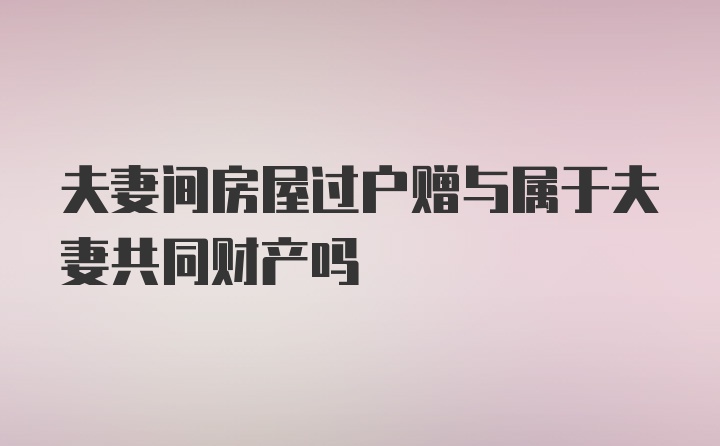 夫妻间房屋过户赠与属于夫妻共同财产吗